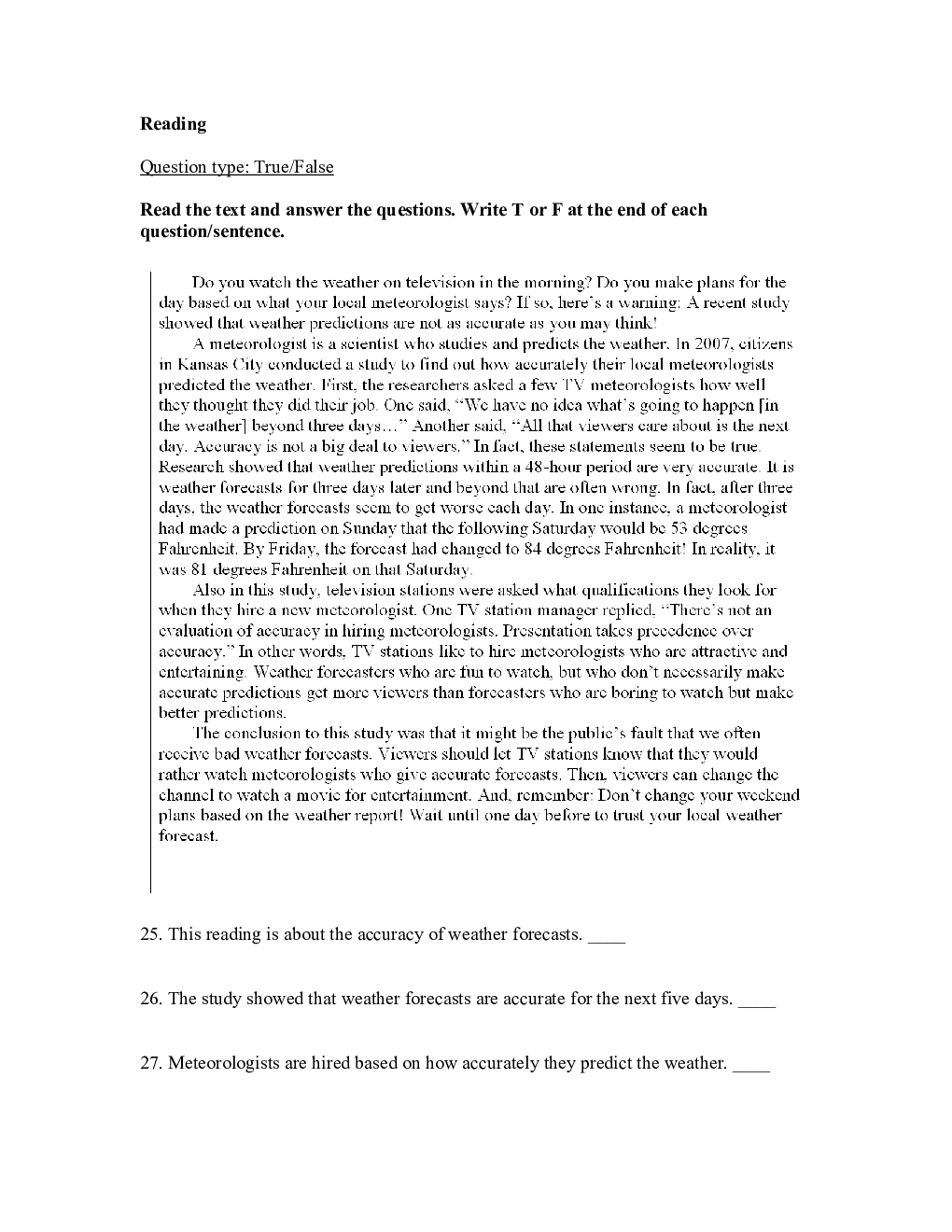 Reading

Question type: True/False

Read the text and answer the questions. Write T or F at the end of each question/sentence.

Do you watch the weather on television in the morning? Do you make plans for the day based on what your local meteorologist says? If so, here's a warning: A recent study showed that weather predictions are not as accurate as you may think!

A meteorologist is a scientist who studies and predicts the weather. In 2007, citizens in Kansas City conducted a study to find out how accurately their local meteorologists predicted the weather. First, the researchers asked a few TV meteorologists how well they thought they did their job. One said, "We have no idea what's going to happen [in the weather] beyond three days…" Another said, "All that viewers care about is the next day. Accuracy is not a big deal to viewers." In fact, these statements seem to be true. Research showed that weather predictions within a 48-hour period are very accurate. It is weather forecasts for three days later and beyond that are often wrong. In fact, after three days, the weather forecasts seem to get worse each day. In one instance, a meteorologist had made a prediction on Sunday that the following Saturday would be 53 degrees Fahrenheit. By Friday, the forecast had changed to 84 degrees Fahrenheit! In reality, it was 81 degrees Fahrenheit on that Saturday.

Also in this study, television stations were asked what qualifications they look for when they hire a new meteorologist. One TV station manager replied, "There's not an evaluation of accuracy in hiring meteorologists. Presentation takes precedence over accuracy." In other words, TV stations like to hire meteorologists who are attractive and entertaining. Weather forecasters who are fun to watch, but who don't necessarily make accurate predictions get more viewers than forecasters who are boring to watch but make better predictions.

The conclusion to this study was that it might be the public's fault that we often receive bad weather forecasts. Viewers should let TV stations know that they would rather watch meteorologists who give accurate forecasts. Then, viewers can change the channel to watch a movie for entertainment. And, remember: Don't change your weekend plans based on the weather report! Wait until one day before to trust your local weather forecast.

25. This reading is about the accuracy of weather forecasts. ____

26. The study showed that weather forecasts are accurate for the next five days. ____

27. Meteorologists are hired based on how accurately they predict the weather. ____